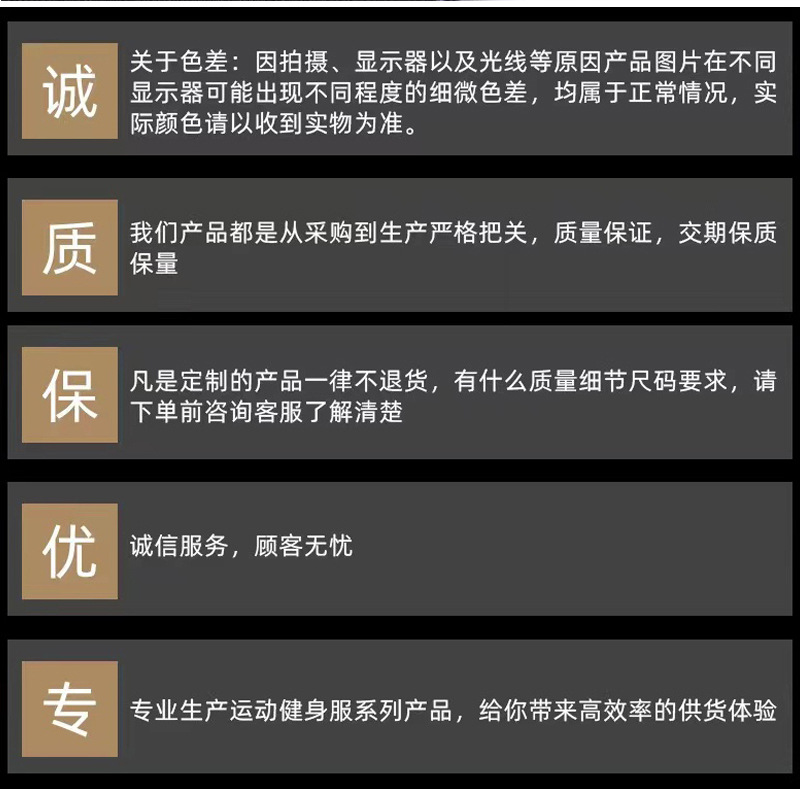 诚

关于色差：因拍摄、显示器以及光线等原因产品图片在不同显示器可能出现不同程度的细微色差，均属于正常情况，实际颜色请以收到实物为准。

质

我们产品都是从采购到生产严格把关，质量保证，交期保质保量

保

凡是定制的产品一律不退货，有什么质量细节尺码要求，请下单前咨询客服了解清楚

优

诚信服务，顾客无忧

专

专业生产运动健身服系列产品，给你带来高效率的供货体验